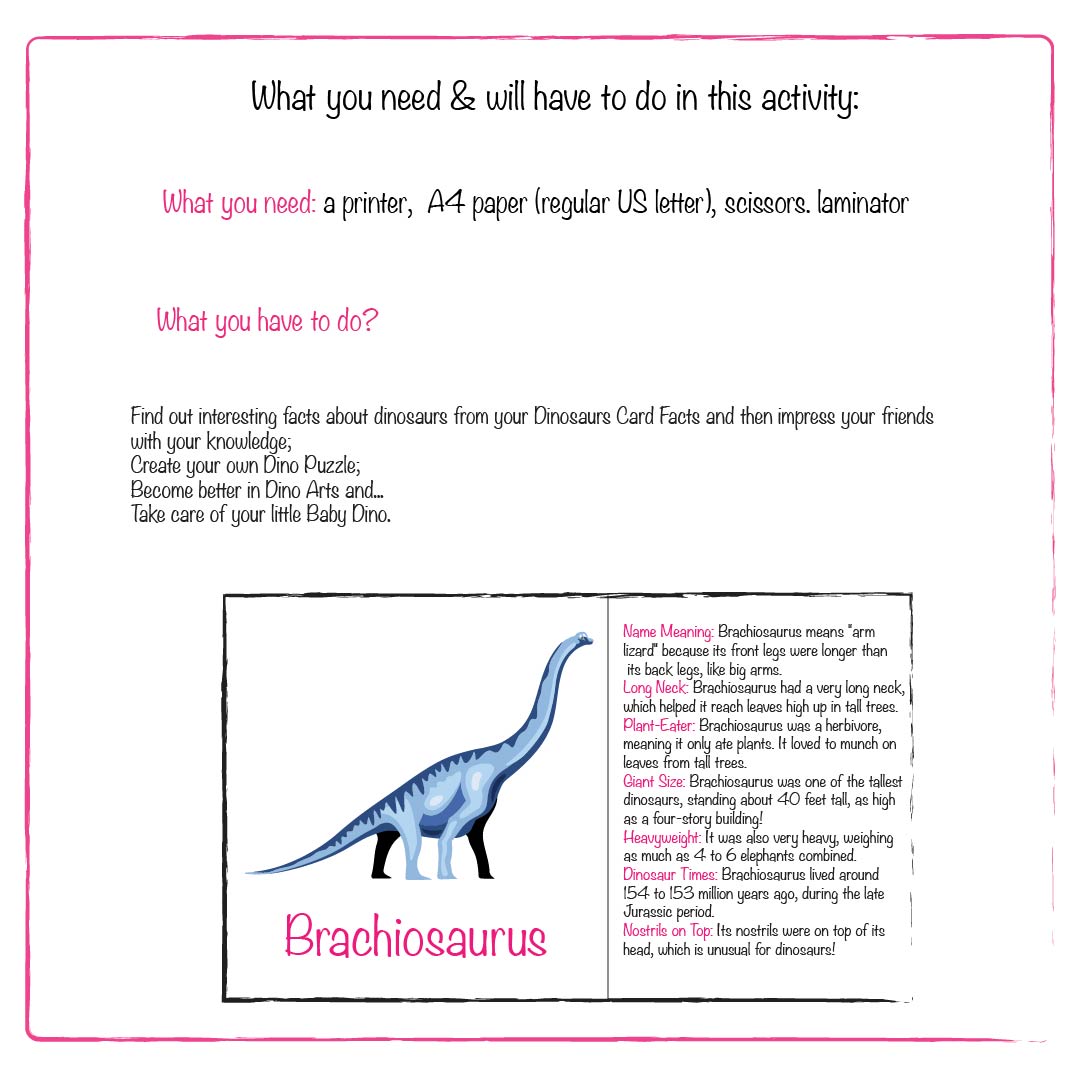 What you need & will have to do in this activity:

What you need: a printer, A4 paper (regular US letter), scissors. laminator

What you have to do?

Find out interesting facts about dinosaurs from your Dinosaurs Card Facts and then impress your friends with your knowledge;
Create your own Dino Puzzle;
Become better in Dino Arts and...
Take care of your little Baby Dino.

Brachiosaurus

Name Meaning: Brachiosaurus means "arm lizard" because its front legs were longer than its back legs, like big arms.
Long Neck: Brachiosaurus had a very long neck, which helped it reach leaves high up in tall trees.
Plant-Eater: Brachiosaurus was a herbivore, meaning it only ate plants. It loved to munch on leaves from tall trees.
Giant Size: Brachiosaurus was one of the tallest dinosaurs, standing about 40 feet tall, as high as a four-story building!
Heavyweight: It was also very heavy, weighing as much as 4 to 6 elephants combined.
Dinosaur Times: Brachiosaurus lived around 154 to 153 million years ago, during the late Jurassic period.
Nostrils on Top: Its nostrils were on top of its head, which is unusual for dinosaurs!